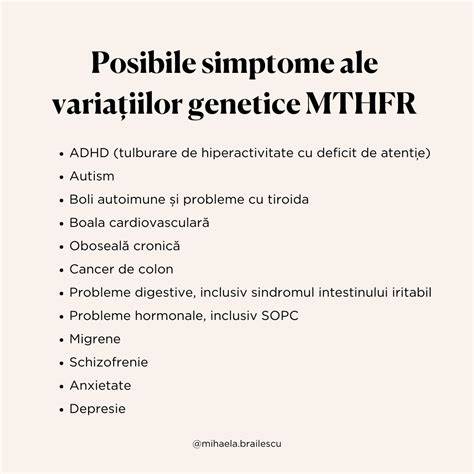 Posibile simptome ale variațiilor genetice MTHFR

• ADHD (tulburare de hiperactivitate cu deficit de atenție)
• Autism
• Boli autoimune și probleme cu tiroida
• Boala cardiovasculară
• Oboseală cronică
• Cancer de colon
• Probleme digestive, inclusiv sindromul intestinului iritabil
• Probleme hormonale, inclusiv SOPC
• Migrene
• Schizofrenie
• Anxietate
• Depresie

@mihaela.brailescu